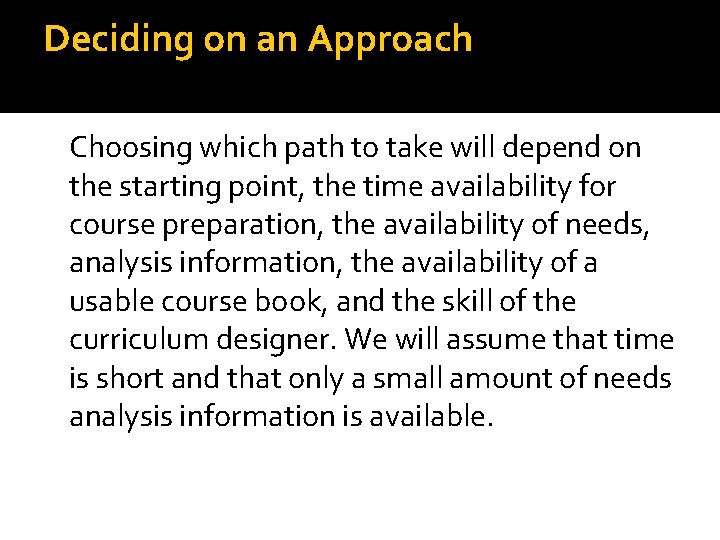 Deciding on an Approach

Choosing which path to take will depend on the starting point, the time availability for course preparation, the availability of needs, analysis information, the availability of a usable course book, and the skill of the curriculum designer. We will assume that time is short and that only a small amount of needs analysis information is available.